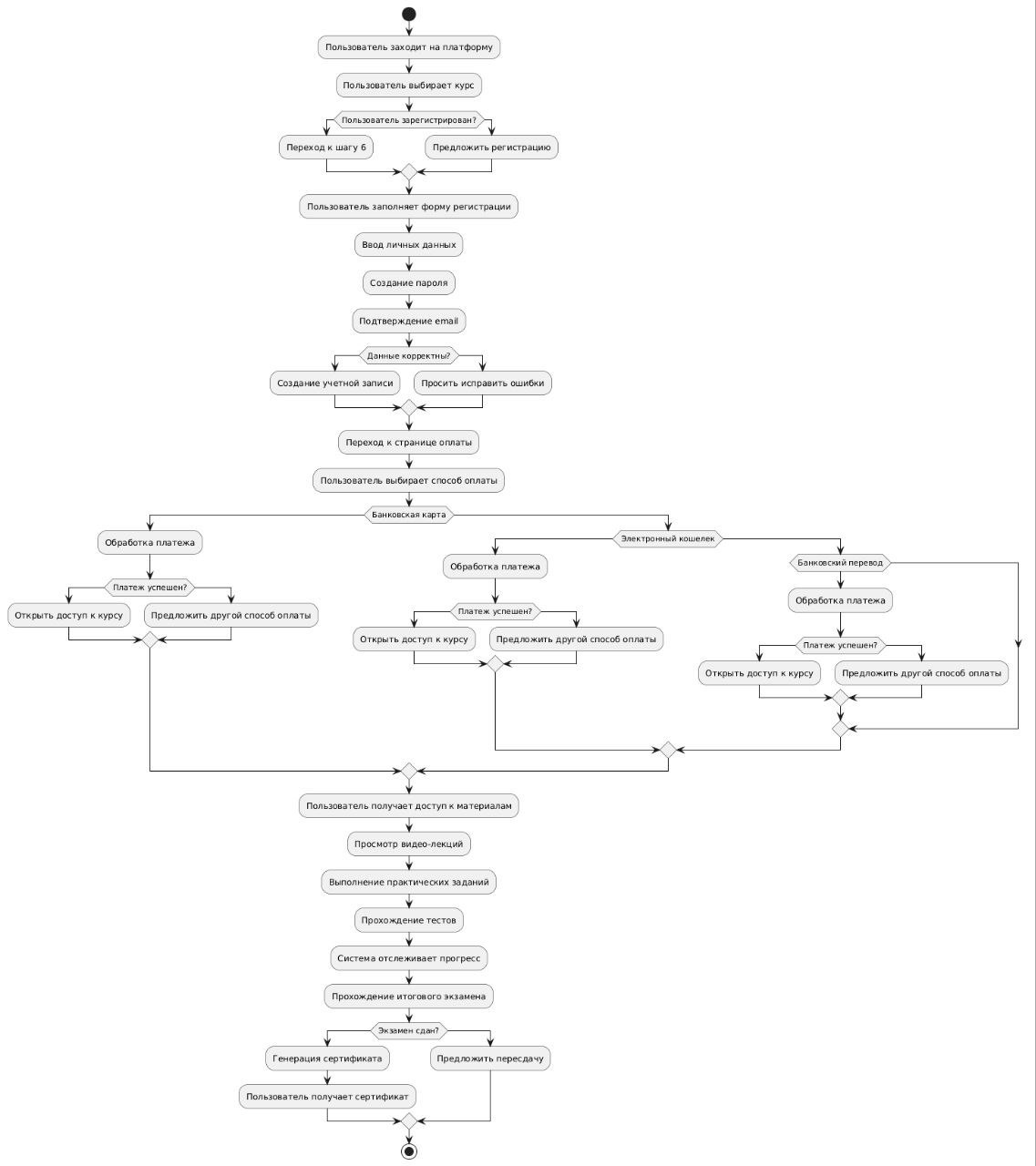 Пользователь заходит на платформу

Пользователь выбирает курс

Пользователь зарегистрирован?

Переход к шагу 6

Предложить регистрацию

Пользователь заполняет форму регистрации

Ввод личных данных

Создание пароля

Подтверждение email

Данные корректны?

Создание учетной записи

Просить исправить ошибки

Переход к странице оплаты

Пользователь выбирает способ оплаты

Банковская карта

Обработка платежа

Платеж успешен?

Открыть доступ к курсу

Предложить другой способ оплаты

Электронный кошелек

Обработка платежа

Платеж успешен?

Открыть доступ к курсу

Предложить другой способ оплаты

Банковский перевод

Обработка платежа

Платеж успешен?

Открыть доступ к курсу

Предложить другой способ оплаты

Пользователь получает доступ к материалам

Просмотр видео-лекций

Выполнение практических заданий

Прохождение тестов

Система отслеживает прогресс

Прохождение итогового экзамена

Экзамен сдан?

Генерация сертификата

Предложить пересдачу

Пользователь получает сертификат